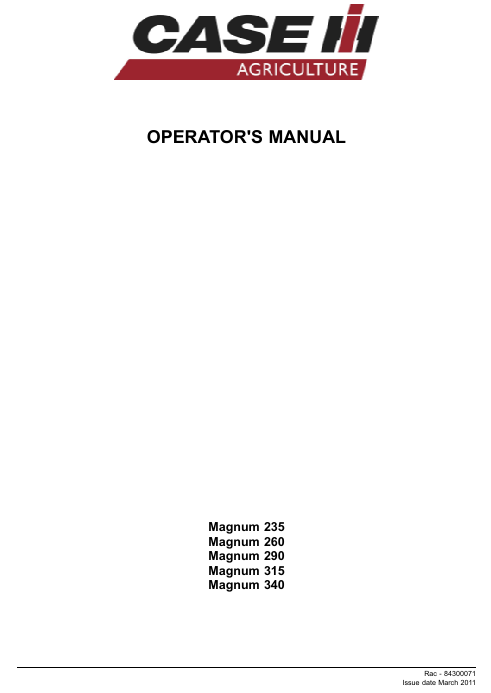 CASE IH
AGRICULTURE

OPERATOR'S MANUAL

Magnum 235
Magnum 260
Magnum 290
Magnum 315
Magnum 340

Rac - 84300071
Issue date March 2011